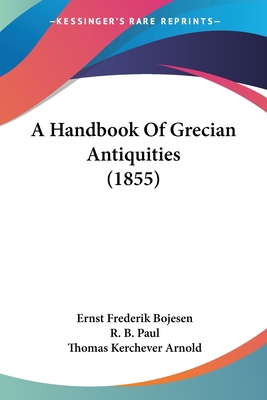 —KESSINGER'S RARE REPRINTS—

A Handbook Of Grecian Antiquities (1855)

Ernst Frederik Bojesen
R. B. Paul
Thomas Kerchever Arnold